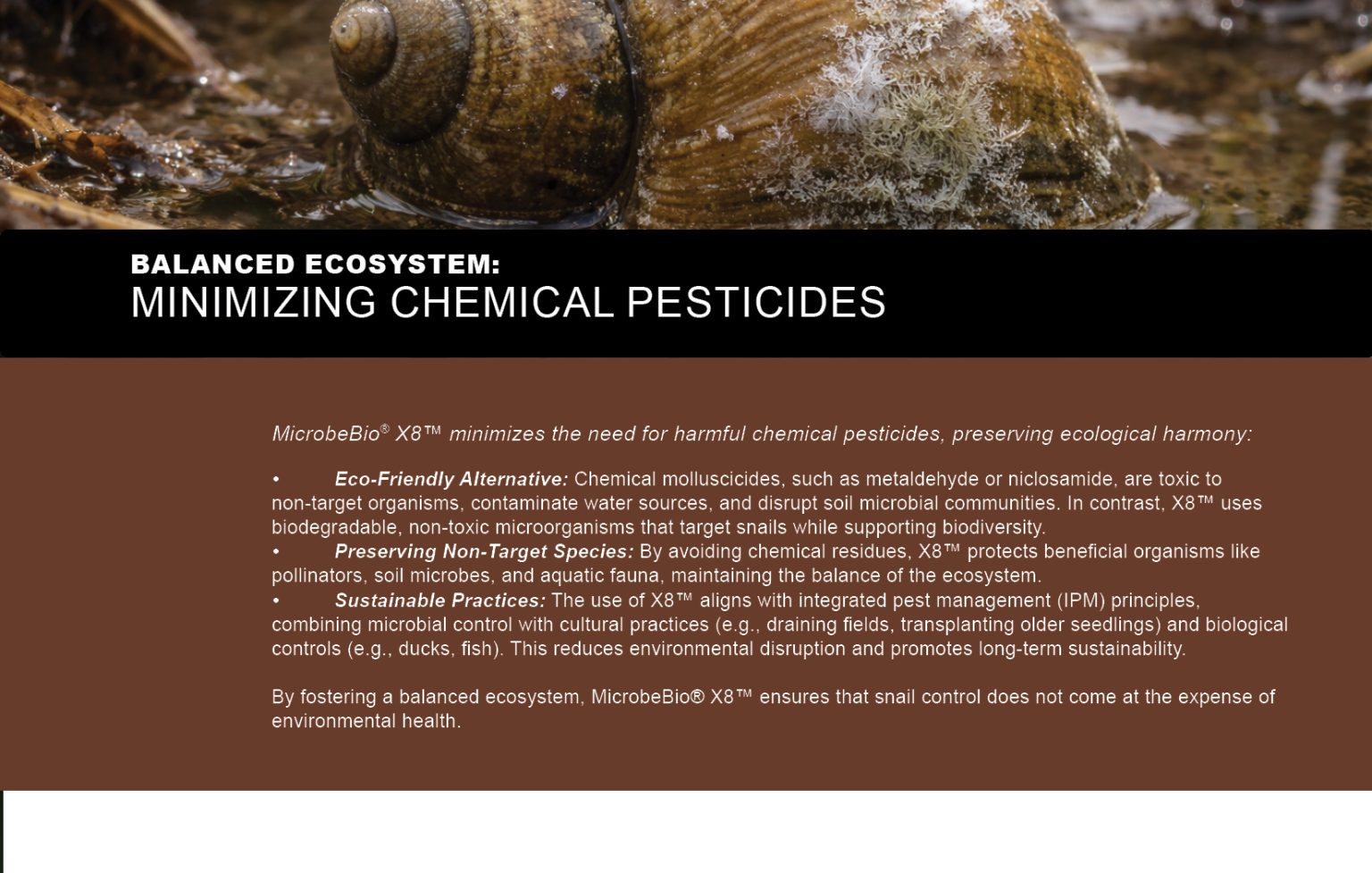 BALANCED ECOSYSTEM:
MINIMIZING CHEMICAL PESTICIDES

MicrobeBio® X8™ minimizes the need for harmful chemical pesticides, preserving ecological harmony:

• Eco-Friendly Alternative: Chemical molluscicides, such as metaldehyde or niclosamide, are toxic to non-target organisms, contaminate water sources, and disrupt soil microbial communities. In contrast, X8™ uses biodegradable, non-toxic microorganisms that target snails while supporting biodiversity.
• Preserving Non-Target Species: By avoiding chemical residues, X8™ protects beneficial organisms like pollinators, soil microbes, and aquatic fauna, maintaining the balance of the ecosystem.
• Sustainable Practices: The use of X8™ aligns with integrated pest management (IPM) principles, combining microbial control with cultural practices (e.g., draining fields, transplanting older seedlings) and biological controls (e.g., ducks, fish). This reduces environmental disruption and promotes long-term sustainability.

By fostering a balanced ecosystem, MicrobeBio® X8™ ensures that snail control does not come at the expense of environmental health.